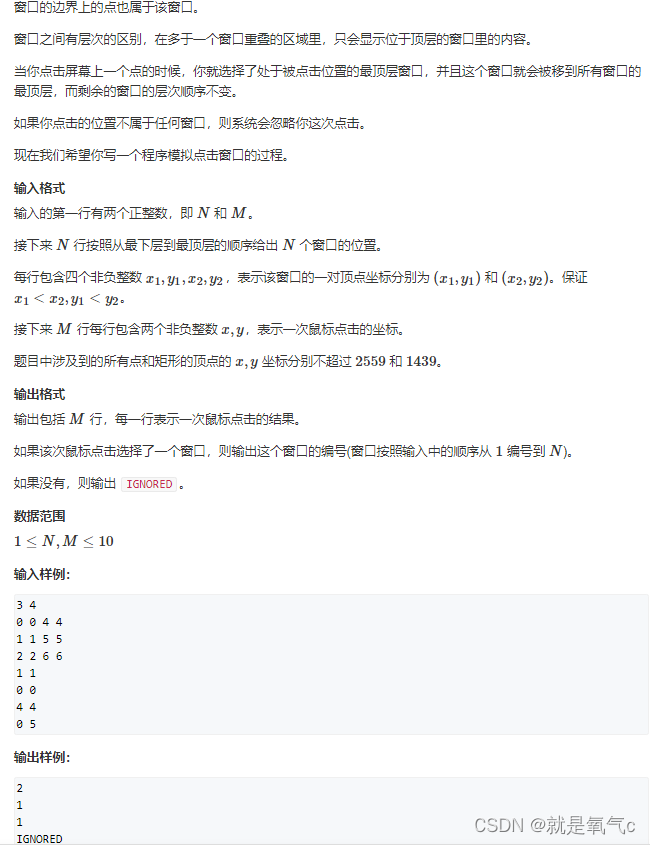 窗口的边界上的点也属于该窗口。

窗口之间有层次的区别，在多于一个窗口重叠的区域里，只会显示位于顶层的窗口里的内容。

当你点击屏幕上一个点的时候，你就选择了处于被点击位置的最顶层窗口，并且这个窗口就会被移到所有窗口的最顶层，而剩余的窗口的层次顺序不变。

如果你点击的位置不属于任何窗口，则系统会忽略你这次点击。

现在我们希望你写一个程序模拟点击窗口的过程。

输入格式

输入的第一行有两个正整数，即 $N$ 和 $M$。

接下来 $N$ 行按照从最下层到最顶层的顺序给出 $N$ 个窗口的位置。

每行包含四个非负整数 $x_1, y_1, x_2, y_2$，表示该窗口的一对顶点坐标分别为 $(x_1, y_1)$ 和 $(x_2, y_2)$。保证 $x_1 < x_2, y_1 < y_2$。

接下来 $M$ 行每行包含两个非负整数 $x, y$，表示一次鼠标点击的坐标。

题目中涉及到的所有点和矩形的顶点的 $x, y$ 坐标分别不超过 $2559$ 和 $1439$。

输出格式

输出包括 $M$ 行，每一行表示一次鼠标点击的结果。

如果该次鼠标点击选择了一个窗口，则输出这个窗口的编号(窗口按照输入中的顺序从 $1$ 编号到 $N$)。

如果没有，则输出 IGNORED 。

数据范围

$1 \le N, M \le 10$

输入样例:

3 4
0 0 4 4
1 1 5 5
2 2 6 6
1 1
0 0
4 4
0 5

输出样例:

2
1
1
IGNORED

CSDN @就是氧气c